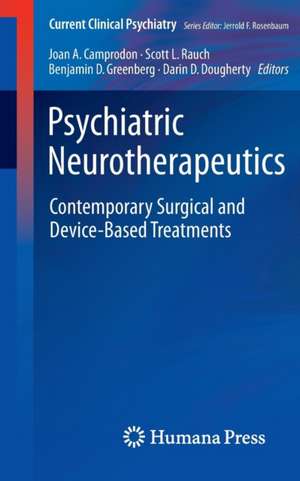 Current Clinical Psychiatry Series Editor: Jerrold F. Rosenbaum

Joan A. Camprodon · Scott L. Rauch
Benjamin D. Greenberg · Darin D. Dougherty Editors

Psychiatric Neurotherapeutics

Contemporary Surgical and Device-Based Treatments

Humana Press